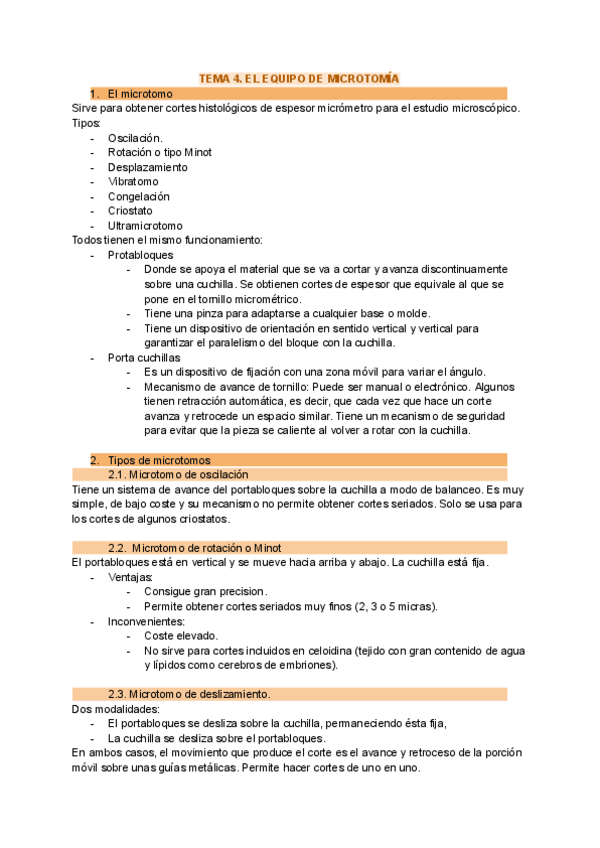 TEMA 4. EL EQUIPO DE MICROTOMÍA

1. El microtomo

Sirve para obtener cortes histológicos de espesor micrómetro para el estudio microscópico.

Tipos:

- Oscilación.
- Rotación o tipo Minot
- Desplazamiento
- Vibratomo
- Congelación
- Criostato
- Ultramicrotomo

Todos tienen el mismo funcionamiento:

- Protabloques
  - Donde se apoya el material que se va a cortar y avanza discontinuamente sobre una cuchilla. Se obtienen cortes de espesor que equivale al que se pone en el tornillo micrométrico.
  - Tiene una pinza para adaptarse a cualquier base o molde.
  - Tiene un dispositivo de orientación en sentido vertical y vertical para garantizar el paralelismo del bloque con la cuchilla.
- Porta cuchillas
  - Es un dispositivo de fijación con una zona móvil para variar el ángulo.
  - Mecanismo de avance de tornillo: Puede ser manual o electrónico. Algunos tienen retracción automática, es decir, que cada vez que hace un corte avanza y retrocede un espacio similar. Tiene un mecanismo de seguridad para evitar que la pieza se caliente al volver a rotar con la cuchilla.

2. Tipos de microtomos

2.1. Microtomo de oscilación

Tiene un sistema de avance del portabloques sobre la cuchilla a modo de balanceo. Es muy simple, de bajo coste y su mecanismo no permite obtener cortes seriados. Solo se usa para los cortes de algunos criostatos.

2.2. Microtomo de rotación o Minot

El portabloques está en vertical y se mueve hacia arriba y abajo. La cuchilla está fija.

- Ventajas:
  - Consigue gran precision.
  - Permite obtener cortes seriados muy finos (2, 3 o 5 micras).
- Inconvenientes:
  - Coste elevado.
  - No sirve para cortes incluidos en celoidina (tejido con gran contenido de agua y lípidos como cerebros de embriones).

2.3. Microtomo de deslizamiento.

Dos modalidades:

- El portabloques se desliza sobre la cuchilla, permaneciendo ésta fija,
- La cuchilla se desliza sobre el portabloques.

En ambos casos, el movimiento que produce el corte es el avance y retroceso de la porción móvil sobre unas guías metálicas. Permite hacer cortes de uno en uno.